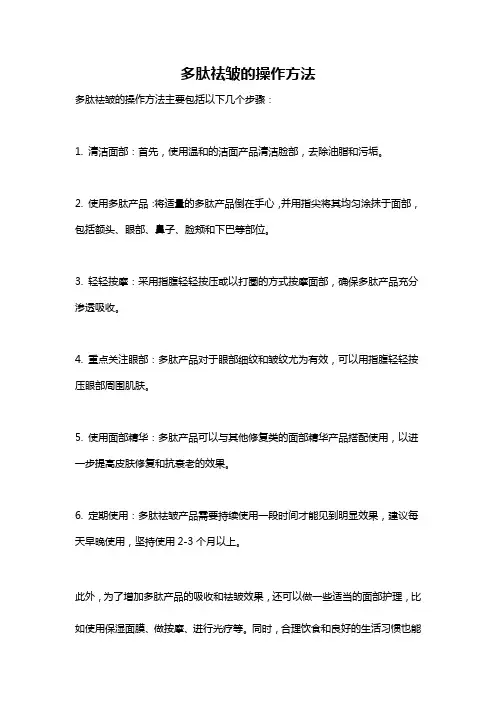 多肽祛皱的操作方法

多肽祛皱的操作方法主要包括以下几个步骤：

1. 清洁面部：首先，使用温和的洁面产品清洁脸部，去除油脂和污垢。

2. 使用多肽产品：将适量的多肽产品倒在手心，并用指尖将其均匀涂抹于面部，包括额头、眼部、鼻子、脸颊和下巴等部位。

3. 轻轻按摩：采用指腹轻轻按压或以打圈的方式按摩面部，确保多肽产品充分渗透吸收。

4. 重点关注眼部：多肽产品对于眼部细纹和皱纹尤为有效，可以用指腹轻轻按压眼部周围肌肤。

5. 使用面部精华：多肽产品可以与其他修复类的面部精华产品搭配使用，以进一步提高皮肤修复和抗衰老的效果。

6. 定期使用：多肽祛皱产品需要持续使用一段时间才能见到明显效果，建议每天早晚使用，坚持使用 2-3 个月以上。

此外，为了增加多肽产品的吸收和祛皱效果，还可以做一些适当的面部护理，比如使用保湿面膜、做按摩、进行光疗等。同时，合理饮食和良好的生活习惯也能